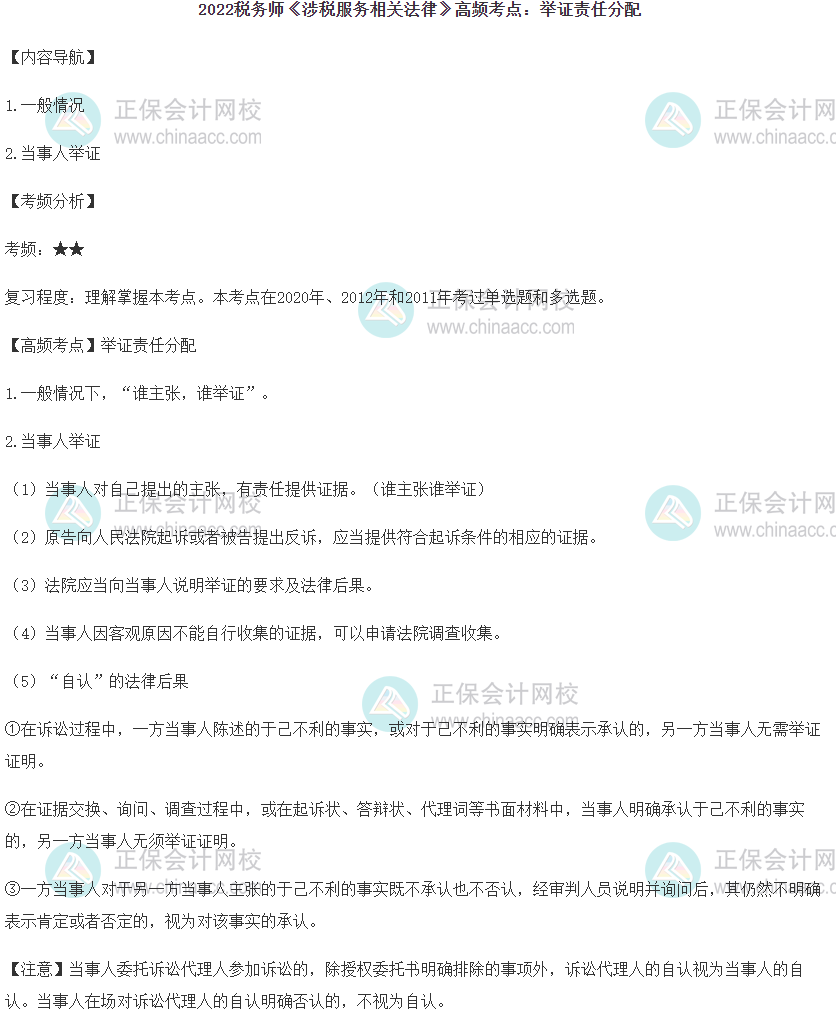 2022税务师《涉税服务相关法律》高频考点：举证责任分配

【内容导航】

1.一般情况

2.当事人举证

【考频分析】

考频：★★

复习程度：理解掌握本考点。本考点在2020年、2012年和2011年考过单选题和多选题。

【高频考点】举证责任分配

1.一般情况下，“谁主张，谁举证”。

2.当事人举证

（1）当事人对自己提出的主张，有责任提供证据。（谁主张谁举证）

（2）原告向人民法院起诉或者被告提出反诉，应当提供符合起诉条件的相应的证据。

（3）法院应当向当事人说明举证的要求及法律后果。

（4）当事人因客观原因不能自行收集的证据，可以申请法院调查收集。

（5）“自认”的法律后果

①在诉讼过程中，一方当事人陈述的于己不利的事实，或对于己不利的事实明确表示承认的，另一方当事人无需举证证明。

②在证据交换、询问、调查过程中，或在起诉状、答辩状、代理词等书面材料中，当事人明确承认于己不利的事实的，另一方当事人无须举证证明。

③一方当事人对于另一方当事人主张的于己不利的事实既不承认也不否认，经审判人员说明并询问后，其仍然不明确表示肯定或者否定的，视为对该事实的承认。

【注意】当事人委托诉讼代理人参加诉讼的，除授权委托书明确排除的事项外，诉讼代理人的自认视为当事人的自认。当事人在场对诉讼代理人的自认明确否认的，不视为自认。

正保会计网校
www.chinaacc.com